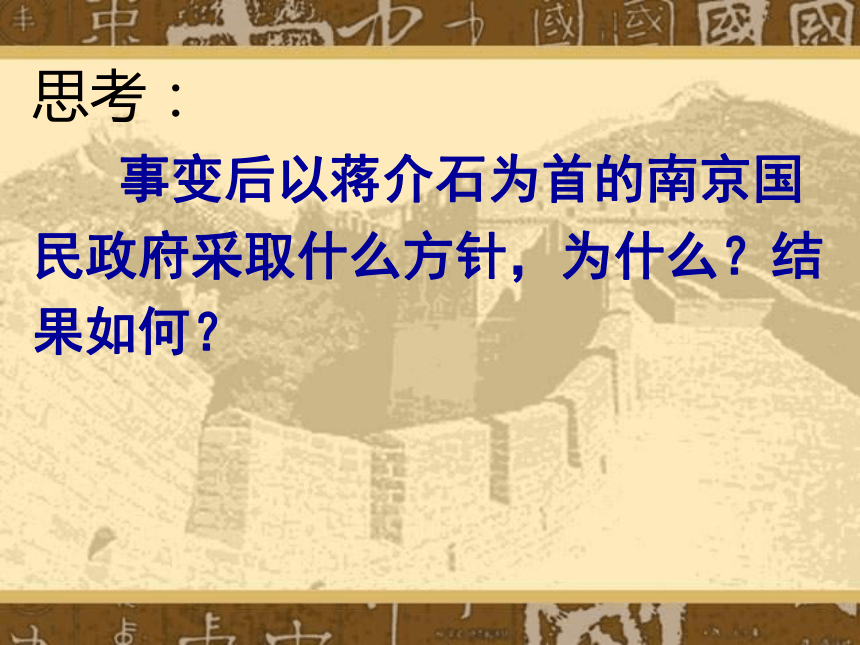 思考：

事变后以蒋介石为首的南京国民政府采取什么方针，为什么？结果如何？